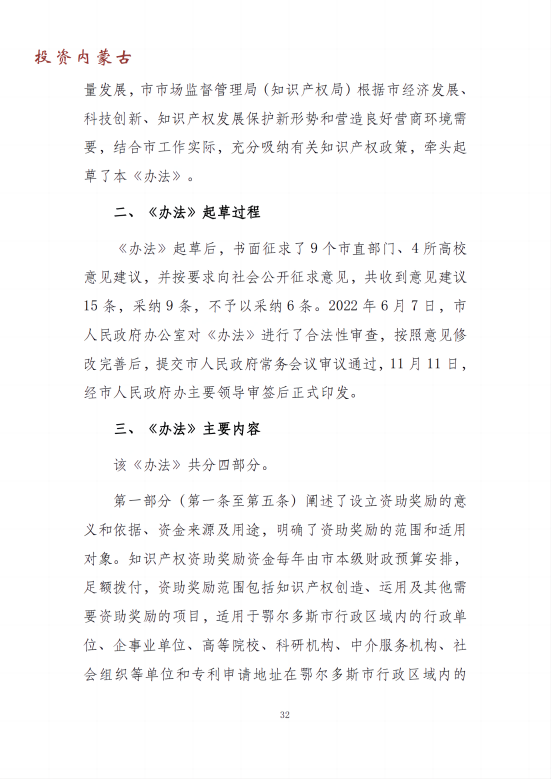 投资内蒙古

量发展，市市场监督管理局（知识产权局）根据市经济发展、科技创新、知识产权发展保护新形势和营造良好营商环境需要，结合市工作实际，充分吸纳有关知识产权政策，牵头起草了本《办法》。

二、《办法》起草过程

《办法》起草后，书面征求了9个市直部门、4所高校意见建议，并按要求向社会公开征求意见，共收到意见建议15条，采纳9条，不予以采纳6条。2022年6月7日，市人民政府办公室对《办法》进行了合法性审查，按照意见修改完善后，提交市人民政府常务会议审议通过，11月11日，经市人民政府办主要领导审签后正式印发。

三、《办法》主要内容

该《办法》共分四部分。

第一部分（第一条至第五条）阐述了设立资助奖励的意义和依据、资金来源及用途，明确了资助奖励的范围和适用对象。知识产权资助奖励资金每年由市本级财政预算安排，足额拨付，资助奖励范围包括知识产权创造、运用及其他需要资助奖励的项目，适用于鄂尔多斯市行政区域内的行政单位、企事业单位、高等院校、科研机构、中介服务机构、社会组织等单位和专利申请地址在鄂尔多斯市行政区域内的

32